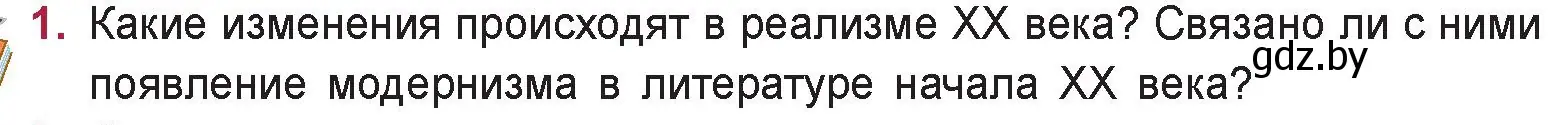 1. Какие изменения происходят в реализме XX века? Связано ли с ними появление модернизма в литературе начала XX века?

gdz.by